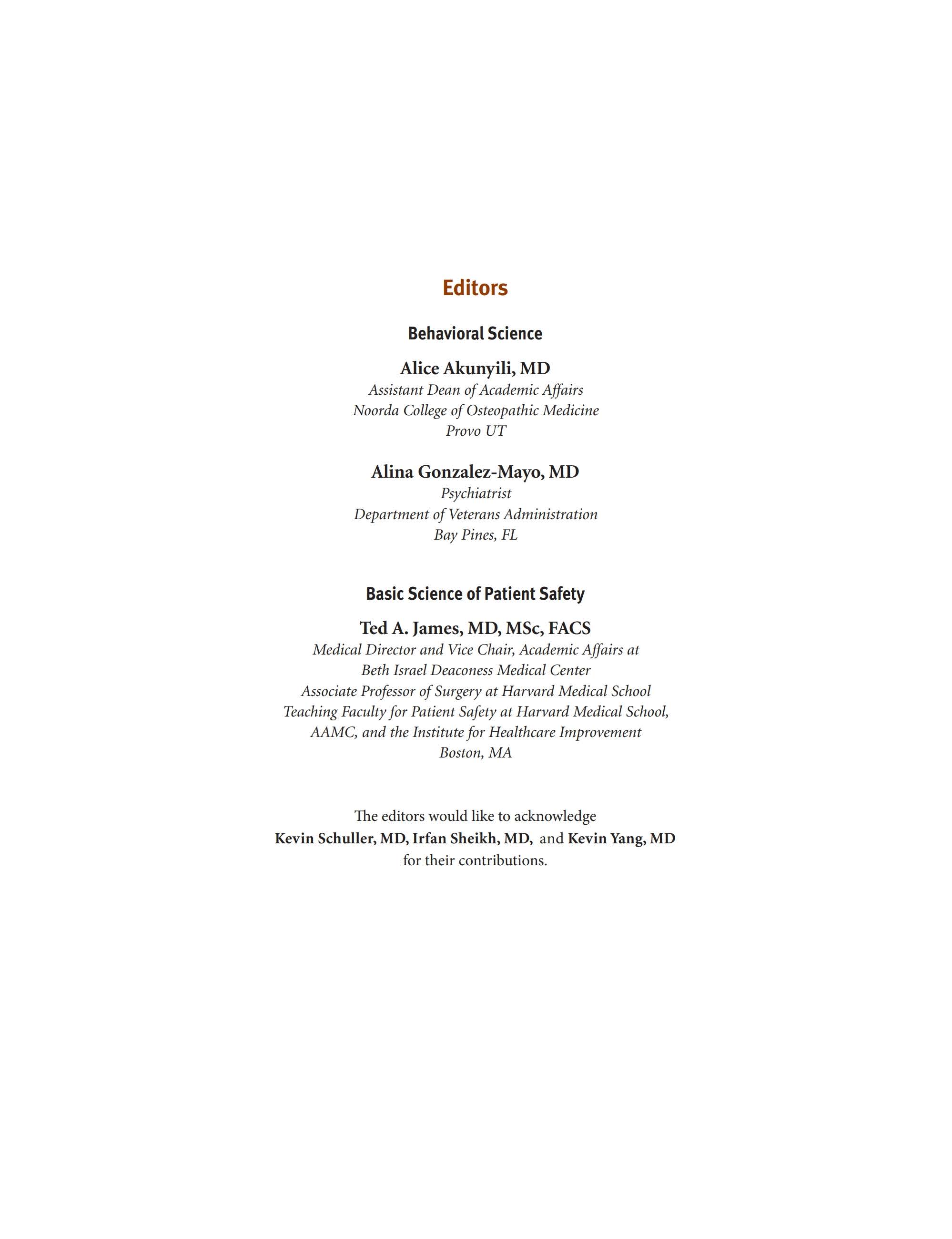 Editors

Behavioral Science

Alice Akunyili, MD
Assistant Dean of Academic Affairs
Noorda College of Osteopathic Medicine
Provo UT

Alina Gonzalez-Mayo, MD
Psychiatrist
Department of Veterans Administration
Bay Pines, FL

Basic Science of Patient Safety

Ted A. James, MD, MSc, FACS
Medical Director and Vice Chair, Academic Affairs at
Beth Israel Deaconess Medical Center
Associate Professor of Surgery at Harvard Medical School
Teaching Faculty for Patient Safety at Harvard Medical School,
AAMC, and the Institute for Healthcare Improvement
Boston, MA

The editors would like to acknowledge
Kevin Schuller, MD, Irfan Sheikh, MD, and Kevin Yang, MD
for their contributions.